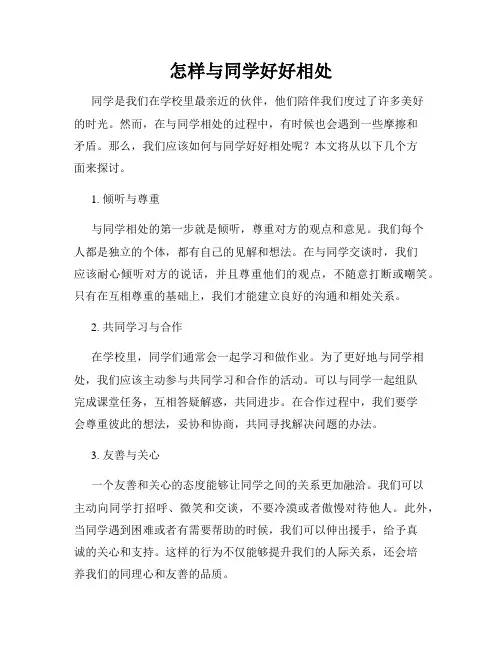 怎样与同学好好相处

同学是我们在学校里最亲近的伙伴，他们陪伴我们度过了许多美好的时光。然而，在与同学相处的过程中，有时候也会遇到一些摩擦和矛盾。那么，我们应该如何与同学好好相处呢？本文将从以下几个方面来探讨。

1. 倾听与尊重

与同学相处的第一步就是倾听，尊重对方的观点和意见。我们每个人都是独立的个体，都有自己的见解和想法。在与同学交谈时，我们应该耐心倾听对方的说话，并且尊重他们的观点，不随意打断或嘲笑。只有在互相尊重的基础上，我们才能建立良好的沟通和相处关系。

2. 共同学习与合作

在学校里，同学们通常会一起学习和做作业。为了更好地与同学相处，我们应该主动参与共同学习和合作的活动。可以与同学一起组队完成课堂任务，互相答疑解惑，共同进步。在合作过程中，我们要学会尊重彼此的想法，妥协和协商，共同寻找解决问题的办法。

3. 友善与关心

一个友善和关心的态度能够让同学之间的关系更加融洽。我们可以主动向同学打招呼、微笑和交谈，不要冷漠或者傲慢对待他人。此外，当同学遇到困难或者有需要帮助的时候，我们可以伸出援手，给予真诚的关心和支持。这样的行为不仅能够提升我们的人际关系，还会培养我们的同理心和友善的品质。